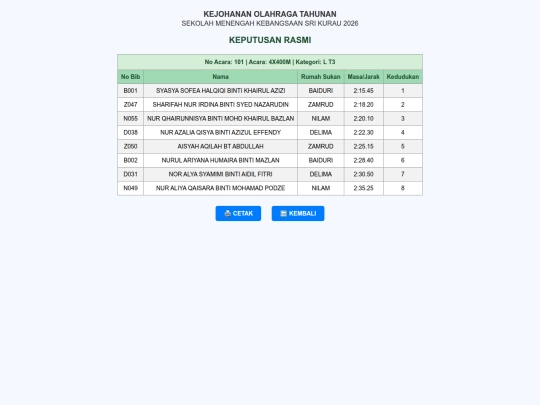 KEJOHANAN OLAHRAGA TAHUNAN
SEKOLAH MENENGAH KEBANGSAAN SRI KURAU 2026

KEPUTUSAN RASMI

No Acara: 101 | Acara: 4X400M | Kategori: L T3

| No Bib | Nama | Rumah Sukan | Masa/Jarak | Kedudukan |
|---|---|---|---|---|
| B001 | SYASYA SOFEA HALQIQI BINTI KHAIRUL AZIZI | BAIDURI | 2:15.45 | 1 |
| Z047 | SHARIFAH NUR IRDINA BINTI SYED NAZARUDIN | ZAMRUD | 2:18.20 | 2 |
| N055 | NUR QHAIRUNNISYA BINTI MOHD KHAIRUL BAZLAN | NILAM | 2:20.10 | 3 |
| D038 | NUR AZALIA QISYA BINTI AZIZUL EFFENDY | DELIMA | 2:22.30 | 4 |
| Z050 | AISYAH AQILAH BT ABDULLAH | ZAMRUD | 2:25.15 | 5 |
| B002 | NURUL ARIYANA HUMAIRA BINTI MAZLAN | BAIDURI | 2:28.40 | 6 |
| D031 | NOR ALYA SYAMIMI BINTI AIDIL FITRI | DELIMA | 2:30.50 | 7 |
| N049 | NUR ALIYA QAISARA BINTI MOHAMAD PODZE | NILAM | 2:35.25 | 8 |

CETAK KEMBALI